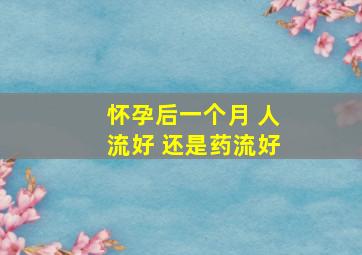 怀孕后一个月 人流好 还是药流好